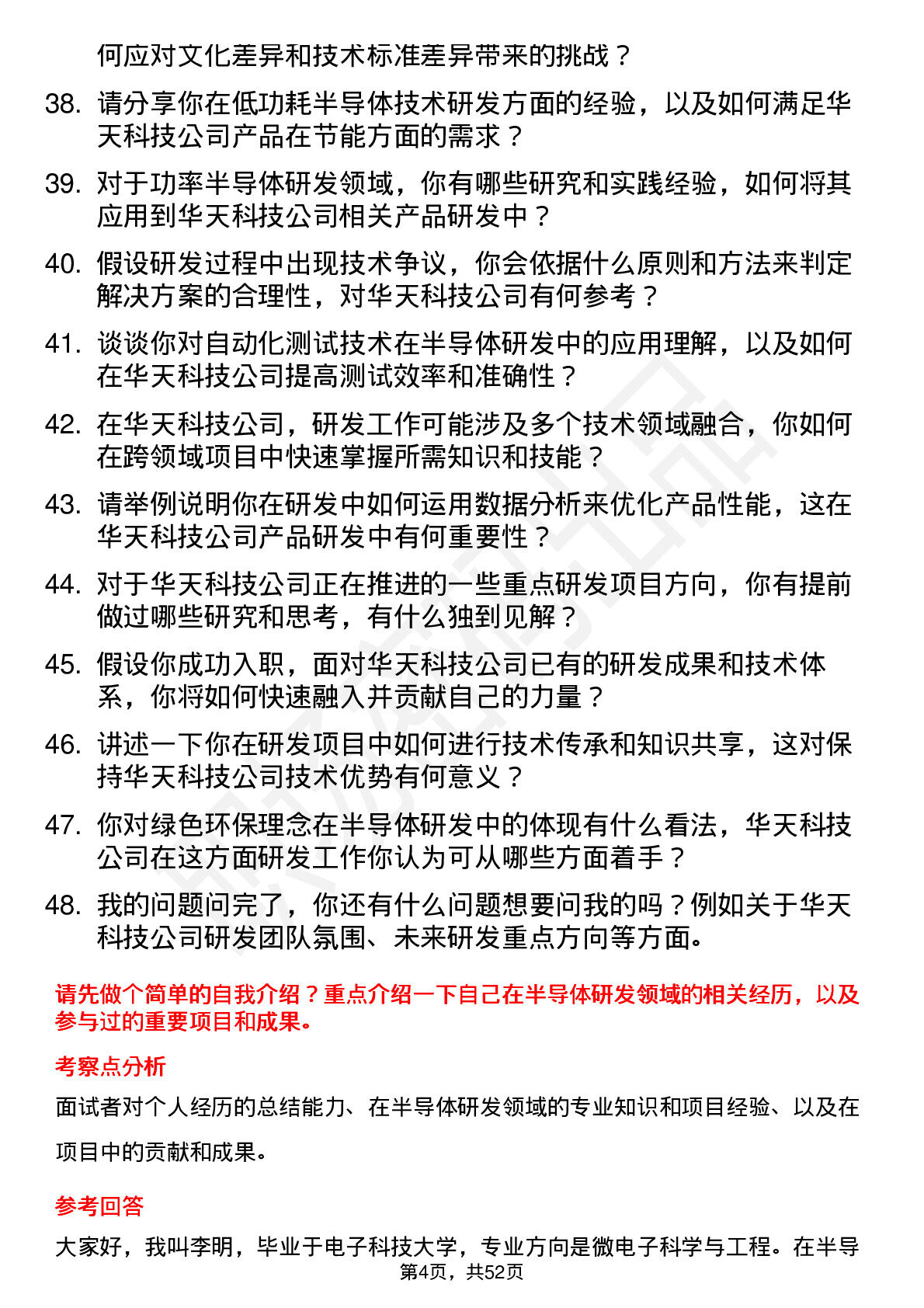 何应对文化差异和技术标准差异带来的挑战？

38. 请分享你在低功耗半导体技术研发方面的经验，以及如何满足华天科技公司产品在节能方面的需求？

39. 对于功率半导体研发领域，你有哪些研究和实践经验，如何将其应用到华天科技公司相关产品研发中？

40. 假设研发过程中出现技术争议，你会依据什么原则和方法来判定解决方案的合理性，对华天科技公司有何参考？

41. 谈谈你对自动化测试技术在半导体研发中的应用理解，以及如何在华天科技公司提高测试效率和准确性？

42. 在华天科技公司，研发工作可能涉及多个技术领域融合，你如何在跨领域项目中快速掌握所需知识和技能？

43. 请举例说明你在研发中如何运用数据分析来优化产品性能，这在华天科技公司产品研发中有何重要性？

44. 对于华天科技公司正在推进的一些重点研发项目方向，你有提前做过哪些研究和思考，有什么独到见解？

45. 假设你成功入职，面对华天科技公司已有的研发成果和技术体系，你将如何快速融入并贡献自己的力量？

46. 讲述一下你在研发项目中如何进行技术传承和知识共享，这对保持华天科技公司技术优势有何意义？

47. 你对绿色环保理念在半导体研发中的体现有什么看法，华天科技公司在这方面研发工作你认为可从哪些方面着手？

48. 我的问题问完了，你还有什么问题想要问我的吗？例如关于华天科技公司研发团队氛围、未来研发重点方向等方面。

请先做个简单的自我介绍？重点介绍一下自己在半导体研发领域的相关经历，以及参与过的重要项目和成果。

考察点分析

面试者对个人经历的总结能力、在半导体研发领域的专业知识和项目经验、以及在项目中的贡献和成果。

参考回答

大家好，我叫李明，毕业于电子科技大学，专业方向是微电子科学与工程。在半导

第4页，共52页